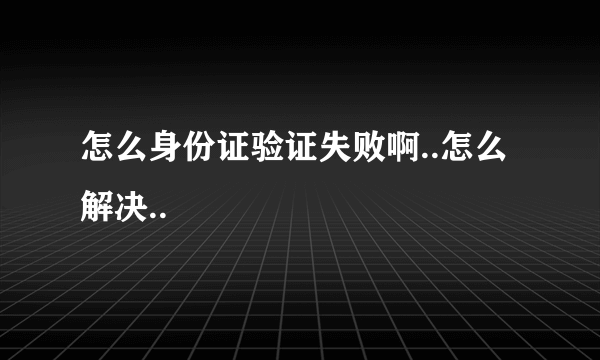 怎么身份证验证失败啊..怎么解决..